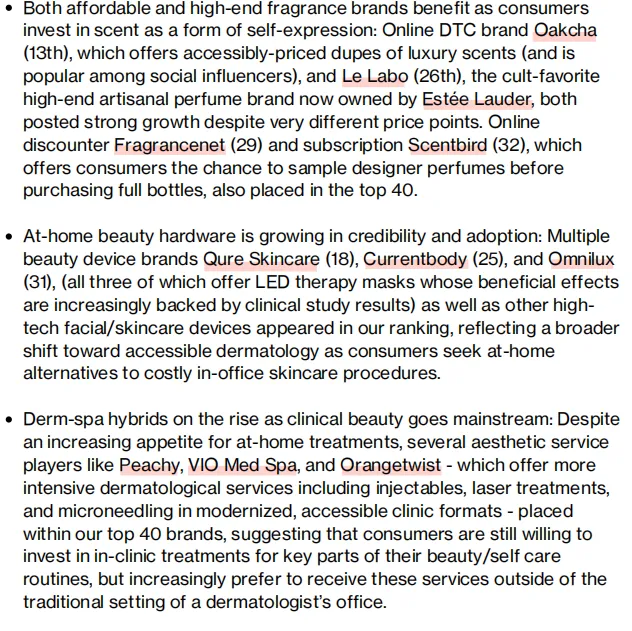 • Both affordable and high-end fragrance brands benefit as consumers invest in scent as a form of self-expression: Online DTC brand Oakcha (13th), which offers accessibly-priced dupes of luxury scents (and is popular among social influencers), and Le Labo (26th), the cult-favorite high-end artisanal perfume brand now owned by Estée Lauder, both posted strong growth despite very different price points. Online discounter Fragrancenet (29) and subscription Scentbird (32), which offers consumers the chance to sample designer perfumes before purchasing full bottles, also placed in the top 40.

• At-home beauty hardware is growing in credibility and adoption: Multiple beauty device brands Qure Skincare (18), Currentbody (25), and Omnilux (31), (all three of which offer LED therapy masks whose beneficial effects are increasingly backed by clinical study results) as well as other high-tech facial/skincare devices appeared in our ranking, reflecting a broader shift toward accessible dermatology as consumers seek at-home alternatives to costly in-office skincare procedures.

• Derm-spa hybrids on the rise as clinical beauty goes mainstream: Despite an increasing appetite for at-home treatments, several aesthetic service players like Peachy, VIO Med Spa, and Orangetwist - which offer more intensive dermatological services including injectables, laser treatments, and microneedling in modernized, accessible clinic formats - placed within our top 40 brands, suggesting that consumers are still willing to invest in in-clinic treatments for key parts of their beauty/self care routines, but increasingly prefer to receive these services outside of the traditional setting of a dermatologist's office.